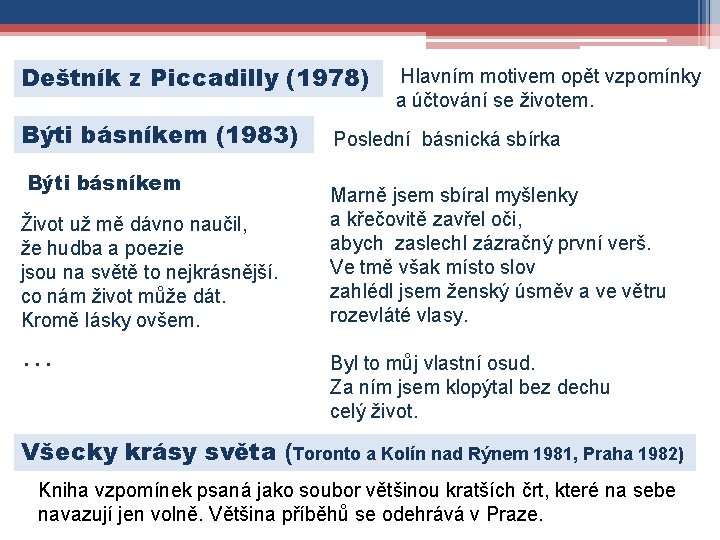 Deštník z Piccadilly (1978)

Hlavním motivem opět vzpomínky a účtování se životem.

Býti básníkem (1983)

Poslední básnická sbírka

Býti básníkem

Život už mě dávno naučil,
že hudba a poezie
jsou na světě to nejkrásnější.
co nám život může dát.
Kromě lásky ovšem.

. . .

Marně jsem sbíral myšlenky
a křečovitě zavřel oči,
abych zaslechl zázračný první verš.
Ve tmě však místo slov
zahlédl jsem ženský úsměv a ve větru
rozevláté vlasy.

Byl to můj vlastní osud.
Za ním jsem klopýtal bez dechu
celý život.

Všecky krásy světa (Toronto a Kolín nad Rýnem 1981, Praha 1982)

Kniha vzpomínek psaná jako soubor většinou kratších črt, které na sebe navazují jen volně. Většina příběhů se odehrává v Praze.